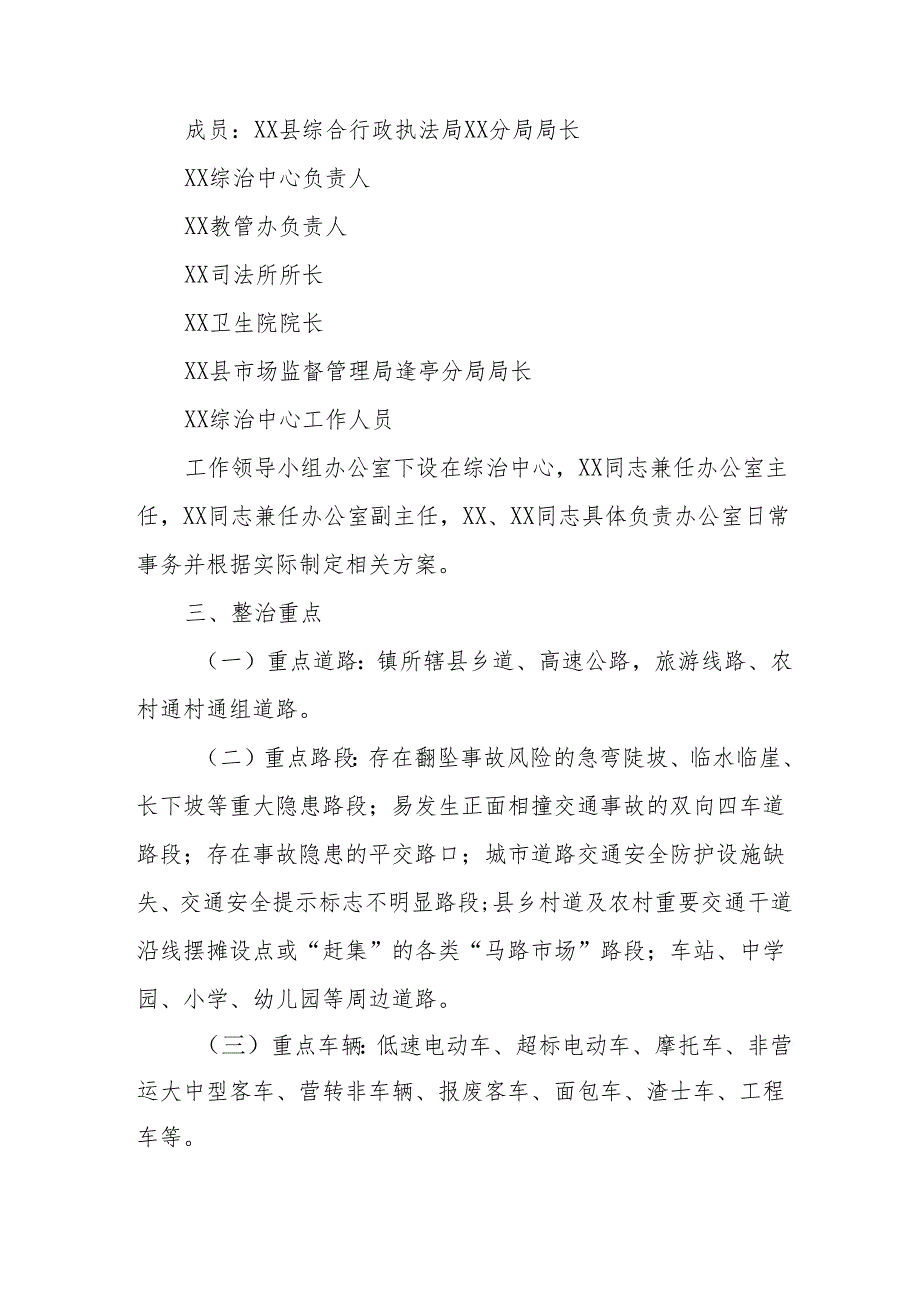 成员：XX县综合行政执法局XX分局局长

XX综治中心负责人

XX教管办负责人

XX司法所所长

XX卫生院院长

XX县市场监督管理局逢亭分局局长

XX综治中心工作人员

工作领导小组办公室下设在综治中心，XX同志兼任办公室主任，XX同志兼任办公室副主任，XX、XX同志具体负责办公室日常事务并根据实际制定相关方案。

三、整治重点

（一）重点道路:镇所辖县乡道、高速公路，旅游线路、农村通村通组道路。

（二）重点路段:存在翻坠事故风险的急弯陡坡、临水临崖、长下坡等重大隐患路段；易发生正面相撞交通事故的双向四车道路段；存在事故隐患的平交路口；城市道路交通安全防护设施缺失、交通安全提示标志不明显路段;县乡村道及农村重要交通干道沿线摆摊设点或“赶集”的各类“马路市场”路段；车站、中学园、小学、幼儿园等周边道路。

（三）重点车辆:低速电动车、超标电动车、摩托车、非营运大中型客车、营转非车辆、报废客车、面包车、渣士车、工程车等。